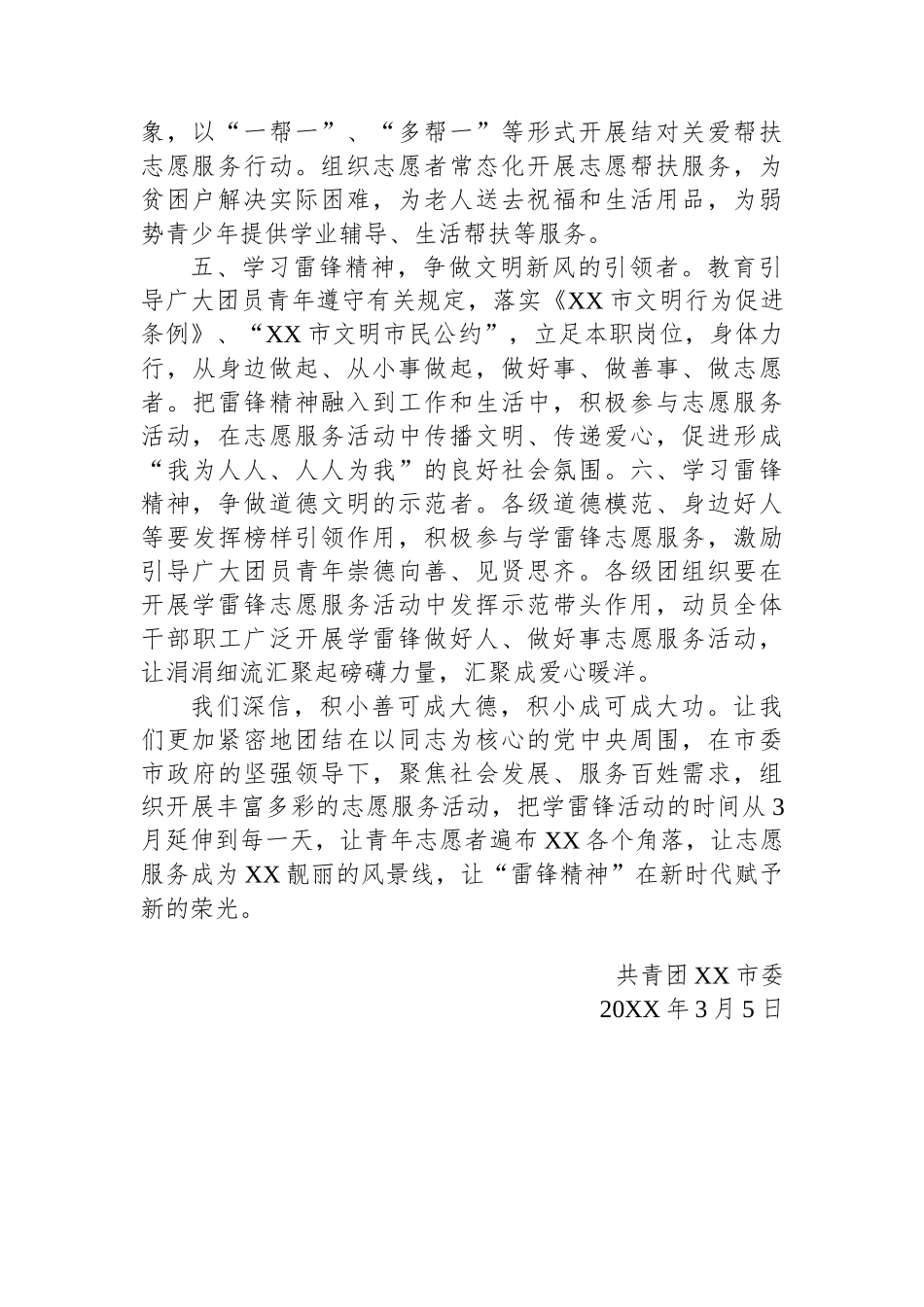 象，以“一帮一”、“多帮一”等形式开展结对关爱帮扶志愿服务行动。组织志愿者常态化开展志愿帮扶服务，为贫困户解决实际困难，为老人送去祝福和生活用品，为弱势青少年提供学业辅导、生活帮扶等服务。

五、学习雷锋精神，争做文明新风的引领者。教育引导广大团员青年遵守有关规定，落实《XX市文明行为促进条例》、“XX市文明市民公约”，立足本职岗位，身体力行，从身边做起、从小事做起，做好事、做善事、做志愿者。把雷锋精神融入到工作和生活中，积极参与志愿服务活动，在志愿服务活动中传播文明、传递爱心，促进形成“我为人人、人人为我”的良好社会氛围。六、学习雷锋精神，争做道德文明的示范者。各级道德模范、身边好人等要发挥榜样引领作用，积极参与学雷锋志愿服务，激励引导广大团员青年崇德向善、见贤思齐。各级团组织要在开展学雷锋志愿服务活动中发挥示范带头作用，动员全体干部职工广泛开展学雷锋做好人、做好事志愿服务活动，让涓涓细流汇聚起磅礴力量，汇聚成爱心暖洋。

我们深信，积小善可成大德，积小成可成大功。让我们更加紧密地团结在以同志为核心的党中央周围，在市委市政府的坚强领导下，聚焦社会发展、服务百姓需求，组织开展丰富多彩的志愿服务活动，把学雷锋活动的时间从3月延伸到每一天，让青年志愿者遍布XX各个角落，让志愿服务成为XX靓丽的风景线，让“雷锋精神”在新时代赋予新的荣光。

共青团XX市委
20XX年3月5日